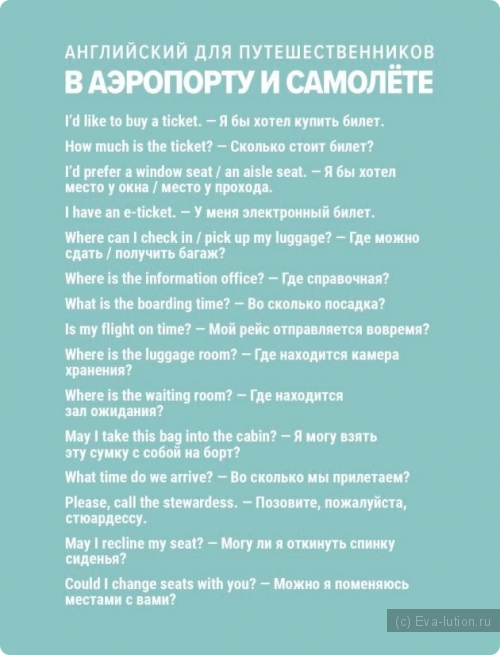 АНГЛИЙСКИЙ ДЛЯ ПУТЕШЕСТВЕННИКОВ
В АЭРОПОРТУ И САМОЛЁТЕ

I'd like to buy a ticket. — Я бы хотел купить билет.

How much is the ticket? — Сколько стоит билет?

I'd prefer a window seat / an aisle seat. — Я бы хотел место у окна / место у прохода.

I have an e-ticket. — У меня электронный билет.

Where can I check in / pick up my luggage? — Где можно сдать / получить багаж?

Where is the information office? — Где справочная?

What is the boarding time? — Во сколько посадка?

Is my flight on time? — Мой рейс отправляется вовремя?

Where is the luggage room? — Где находится камера хранения?

Where is the waiting room? — Где находится зал ожидания?

May I take this bag into the cabin? — Я могу взять эту сумку с собой на борт?

What time do we arrive? — Во сколько мы прилетаем?

Please, call the stewardess. — Позовите, пожалуйста, стюардессу.

May I recline my seat? — Могу ли я откинуть спинку сиденья?

Could I change seats with you? — Можно я поменяюсь местами с вами?

(c) Eva-lution.ru